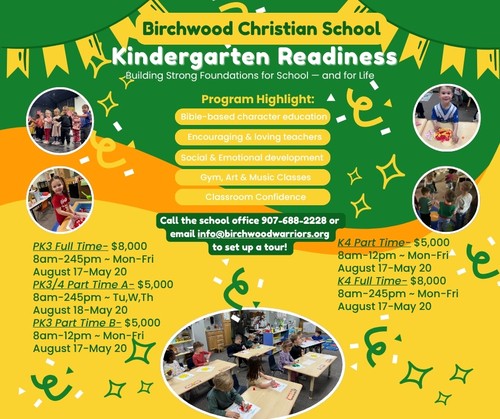 Birchwood Christian School

Kindergarten Readiness

Building Strong Foundations for School — and for Life

Program Highlight:

Bible-based character education

Encouraging & loving teachers

Social & Emotional development

Gym, Art & Music Classes

Classroom Confidence

Call the school office 907-688-2228 or email info@birchwoodwarriors.org to set up a tour!

PK3 Full Time- $8,000
8am-245pm ~ Mon-Fri
August 17-May 20
PK3/4 Part Time A- $5,000
8am-245pm ~ Tu,W,Th
August 18-May 20
PK3 Part Time B- $5,000
8am-12pm ~ Mon-Fri
August 17-May 20

K4 Part Time- $5,000
8am-12pm ~ Mon-Fri
August 17-May 20
K4 Full Time- $8,000
8am-245pm ~ Mon-Fri
August 17-May 20